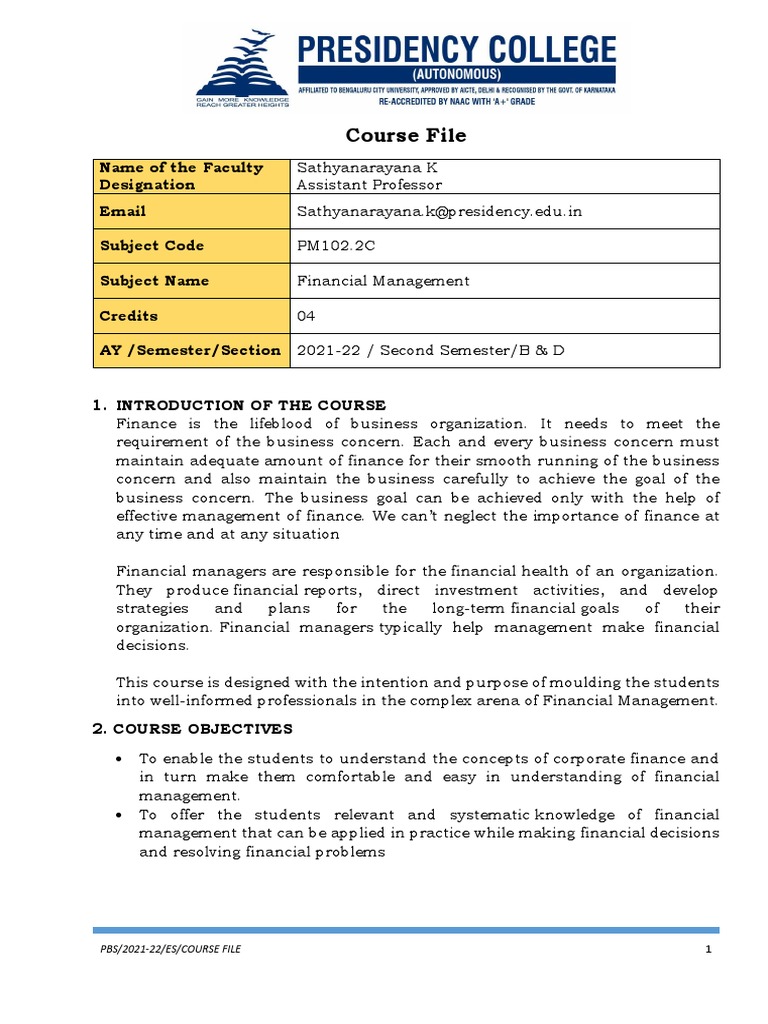 GAIN MORE KNOWLEDGE REACH GREATER HEIGHTS

PRESIDENCY COLLEGE
(AUTONOMOUS)
AFFILIATED TO BENGALURU CITY UNIVERSITY, APPROVED BY AICTE, DELHI & RECOGNISED BY THE GOVT. OF KARNATAKA
RE-ACCREDITED BY NAAC WITH 'A+' GRADE

Course File

| Name of the Faculty Designation | Sathyanarayana K Assistant Professor |
|---|---|
| Email | Sathyanarayana.k@presidency.edu.in |
| Subject Code | PM102.2C |
| Subject Name | Financial Management |
| Credits | 04 |
| AY /Semester/Section | 2021-22 / Second Semester/B & D |

1. INTRODUCTION OF THE COURSE
Finance is the lifeblood of business organization. It needs to meet the requirement of the business concern. Each and every business concern must maintain adequate amount of finance for their smooth running of the business concern and also maintain the business carefully to achieve the goal of the business concern. The business goal can be achieved only with the help of effective management of finance. We can't neglect the importance of finance at any time and at any situation

Financial managers are responsible for the financial health of an organization. They produce financial reports, direct investment activities, and develop strategies and plans for the long-term financial goals of their organization. Financial managers typically help management make financial decisions.

This course is designed with the intention and purpose of moulding the students into well-informed professionals in the complex arena of Financial Management.

2. COURSE OBJECTIVES
• To enable the students to understand the concepts of corporate finance and in turn make them comfortable and easy in understanding of financial management.
• To offer the students relevant and systematic knowledge of financial management that can be applied in practice while making financial decisions and resolving financial problems

PBS/2021-22/ES/COURSE FILE 1